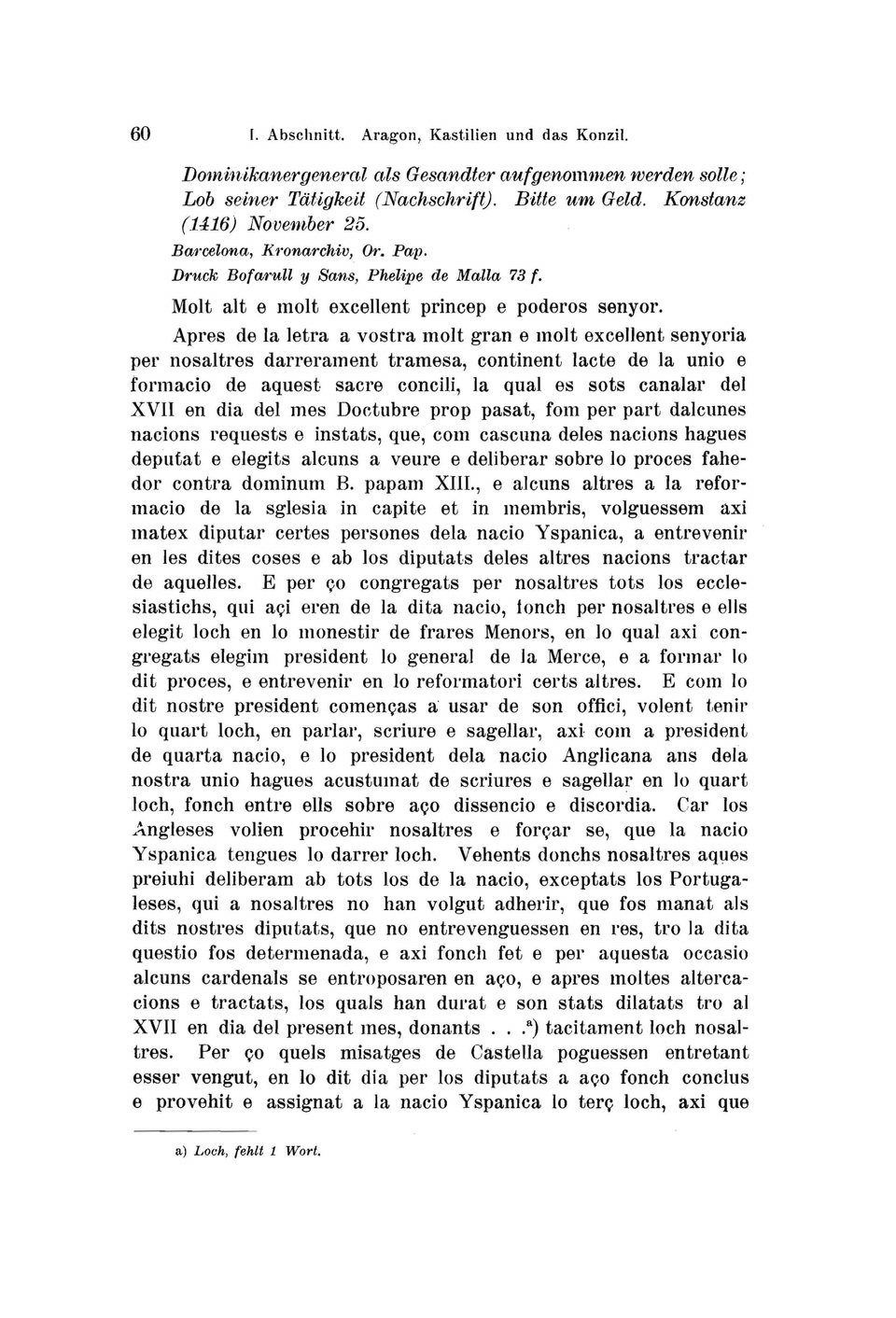 60 I. Abschnitt. Aragon, Kastilien und das Konzil.

Dominikanergeneral als Gesandter aufgenommen werden solle; Lob seiner Tätigkeit (Nachschrift). Bitte um Geld. Konstanz (1416) November 25.

Barcelona, Kronarchiv, Or. Pap.

Druck Bofarull y Sans, Phelipe de Malla 73 f.

Molt alt e molt excellent princep e poderos senyor.

Apres de la letra a vostra molt gran e molt excellent senyoria per nosaltres darrerament tramesa, continent lacte de la unio e formacio de aquest sacre concili, la qual es sots canalar del XVII en dia del mes Doctubre prop pasat, fom per part dalcunes nacions requests e instats, que, com cascuna deles nacions hagues deputat e elegits alcuns a veure e deliberar sobre lo proces fahedor contra dominum B. papam XIII., e alcuns altres a la reformacio de la sglesia in capite et in membris, volguessem axi matex diputar certes persones dela nacio Yspanica, a entrevenir en les dites coses e ab los diputats deles altres nacions tractar de aquelles. E per ço congregats per nosaltres tots los ecclesiastichs, qui açi eren de la dita nacio, fonch per nosaltres e ells elegit loch en lo monestir de frares Menors, en lo qual axi congregats elegim president lo general de la Merce, e a formar lo dit proces, e entrevenir en lo reformatori certs altres. E com lo dit nostre president començas a usar de son offici, volent tenir lo quart loch, en parlar, scriure e sagellar, axi com a president de quarta nacio, e lo president dela nacio Anglicana ans dela nostra unio hagues acustumat de scriures e sagellar en lo quart loch, fonch entre ells sobre aço dissencio e discordia. Car los Angleses volien procehir nosaltres e forçar se, que la nacio Yspanica tengues lo darrer loch. Vehents donchs nosaltres aques preiuhi deliberam ab tots los de la nacio, exceptats los Portugaleses, qui a nosaltres no han volgut adherir, que fos manat als dits nostres diputats, que no entrevenguessen en res, tro la dita questio fos determenada, e axi fonch fet e per aquesta occasio alcuns cardenals se entroposaren en aço, e apres moltes altercacions e tractats, los quals han durat e son stats dilatats tro al XVII en dia del present mes, donants . . .$^{a}$) tacitament loch nosaltres. Per ço quels misatges de Castella poguessen entretant esser vengut, en lo dit dia per los diputats a aço fonch conclus e provehit e assignat a la nacio Yspanica lo terç loch, axi que

a) Loch, fehlt 1 Wort.